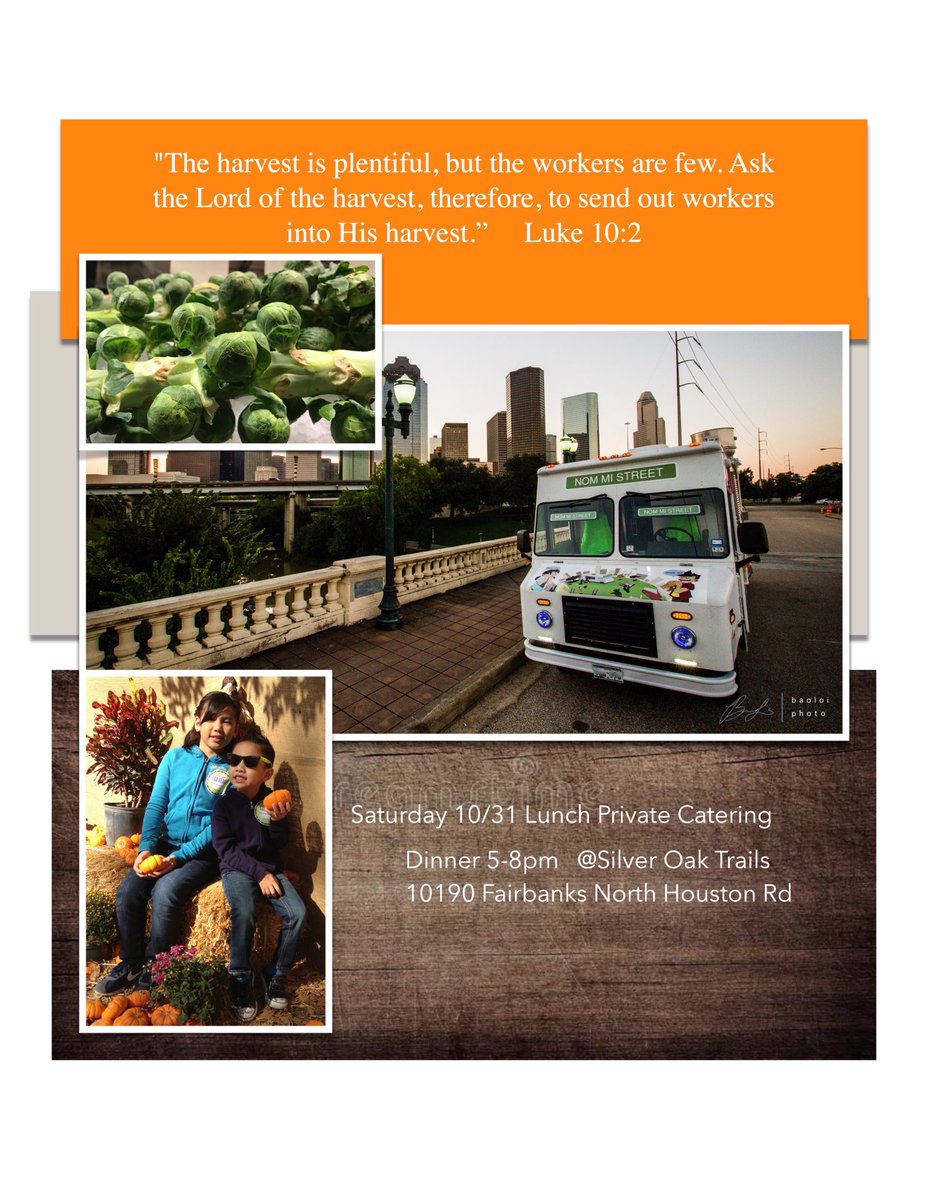 "The harvest is plentiful, but the workers are few. Ask the Lord of the harvest, therefore, to send out workers into His harvest." Luke 10:2

NOM MI STREET

NOM MI STREET

baoloi photo

Saturday 10/31 Lunch Private Catering

Dinner 5-8pm @Silver Oak Trails
10190 Fairbanks North Houston Rd

dreamstime